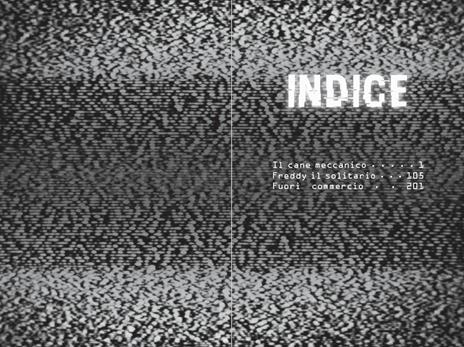 INDICE

Il cane meccanico . . . . . 1
Freddy il solitario . . . 105
Fuori commercio . . 201